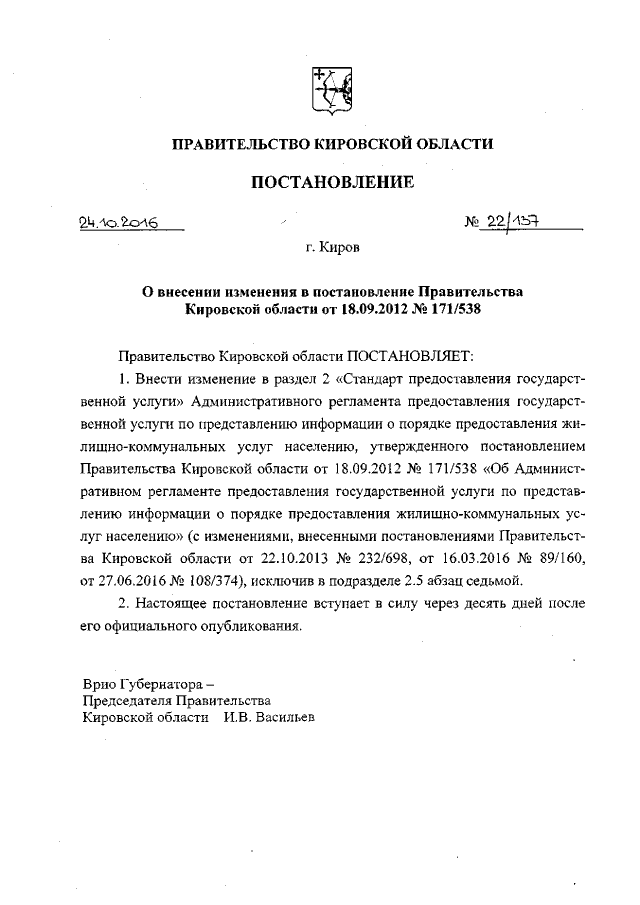 ПРАВИТЕЛЬСТВО КИРОВСКОЙ ОБЛАСТИ

ПОСТАНОВЛЕНИЕ

24.10.2016 № 22/137

г. Киров

О внесении изменения в постановление Правительства Кировской области от 18.09.2012 № 171/538

Правительство Кировской области ПОСТАНОВЛЯЕТ:

1. Внести изменение в раздел 2 «Стандарт предоставления государственной услуги» Административного регламента предоставления государственной услуги по представлению информации о порядке предоставления жилищно-коммунальных услуг населению, утвержденного постановлением Правительства Кировской области от 18.09.2012 № 171/538 «Об Административном регламенте предоставления государственной услуги по представлению информации о порядке предоставления жилищно-коммунальных услуг населению» (с изменениями, внесенными постановлениями Правительства Кировской области от 22.10.2013 № 232/698, от 16.03.2016 № 89/160, от 27.06.2016 № 108/374), исключив в подразделе 2.5 абзац седьмой.

2. Настоящее постановление вступает в силу через десять дней после его официального опубликования.

Врио Губернатора –
Председателя Правительства
Кировской области И.В. Васильев